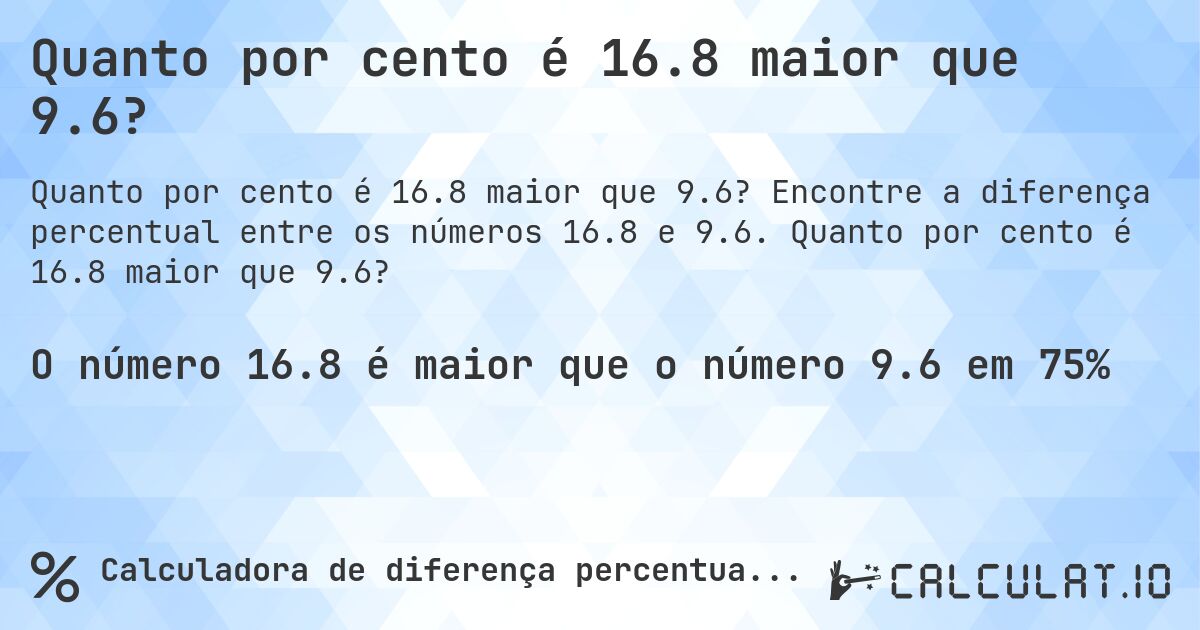 Quanto por cento é 16.8 maior que 9.6?

Quanto por cento é 16.8 maior que 9.6? Encontre a diferença percentual entre os números 16.8 e 9.6. Quanto por cento é 16.8 maior que 9.6?

O número 16.8 é maior que o número 9.6 em 75%

% Calculadora de diferença percentua...

CALCULAT.IO